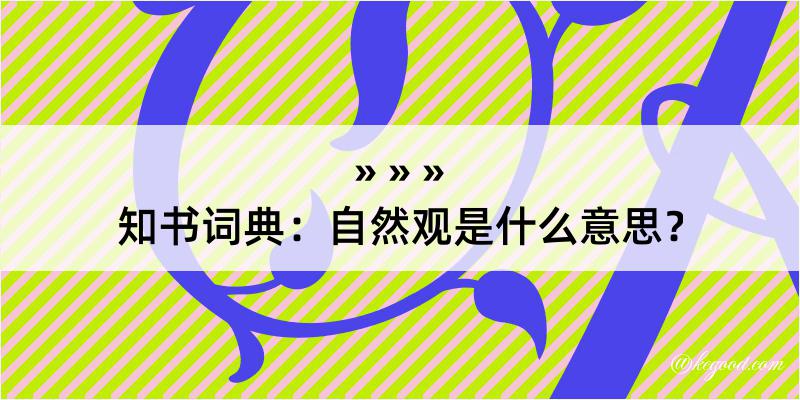 » » »
知书词典：自然观是什么意思？

@kegood.com